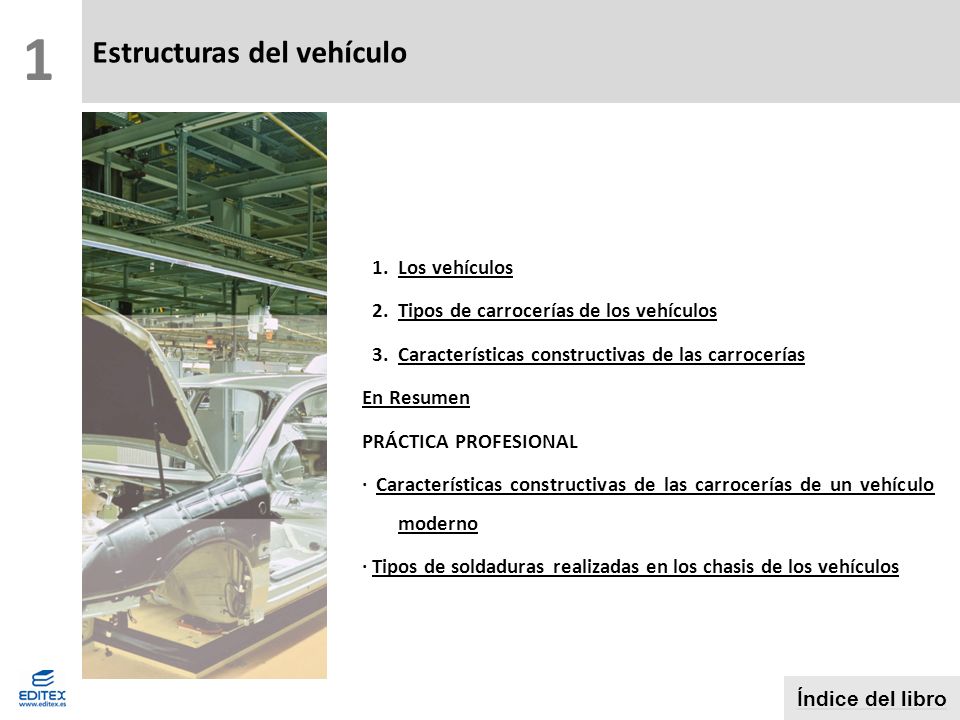 1

Estructuras del vehículo

1. Los vehículos

2. Tipos de carrocerías de los vehículos

3. Características constructivas de las carrocerías

En Resumen

PRÁCTICA PROFESIONAL

· Características constructivas de las carrocerías de un vehículo moderno

· Tipos de soldaduras realizadas en los chasis de los vehículos

EDITEX
www.editex.es

Índice del libro